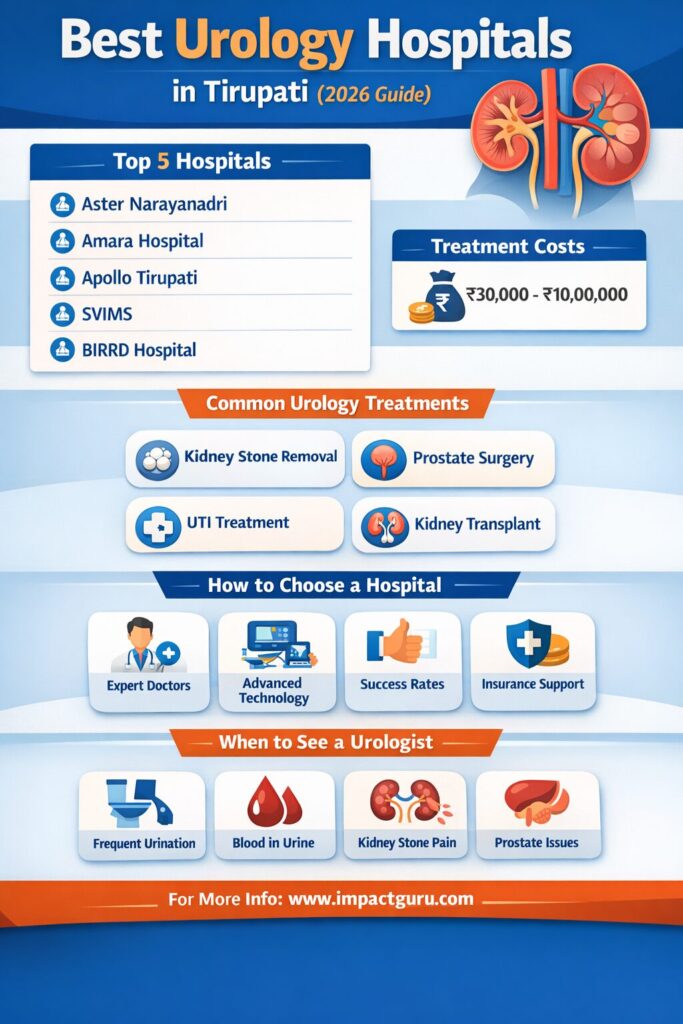 Best Urology Hospitals
in Tirupati (2026 Guide)

Top 5 Hospitals
Aster Narayanadri
Amara Hospital
Apollo Tirupati
SVIMS
BIRRD Hospital

Treatment Costs
₹30,000 - ₹10,00,000

Common Urology Treatments
Kidney Stone Removal
Prostate Surgery
UTI Treatment
Kidney Transplant

How to Choose a Hospital
Expert Doctors
Advanced Technology
Success Rates
Insurance Support

When to See a Urologist
Frequent Urination
Blood in Urine
Kidney Stone Pain
Prostate Issues

For More Info: www.impactguru.com